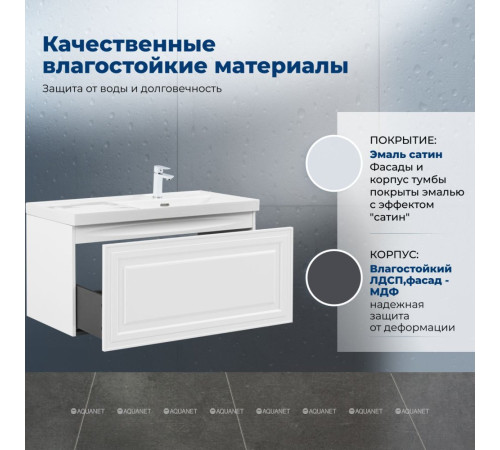 Качественные влагостойкие материалы

Защита от воды и долговечность

ПОКРЫТИЕ:

Эмаль сатин

Фасады и корпус тумбы покрыты эмалью с эффектом "сатин"

КОРПУС:

Влагостойкий ЛДСП,фасад - МДФ

надежная защита от деформации

AQUANET AQUANET AQUANET AQUANET AQUANET AQUANET AQUANET AQUANET